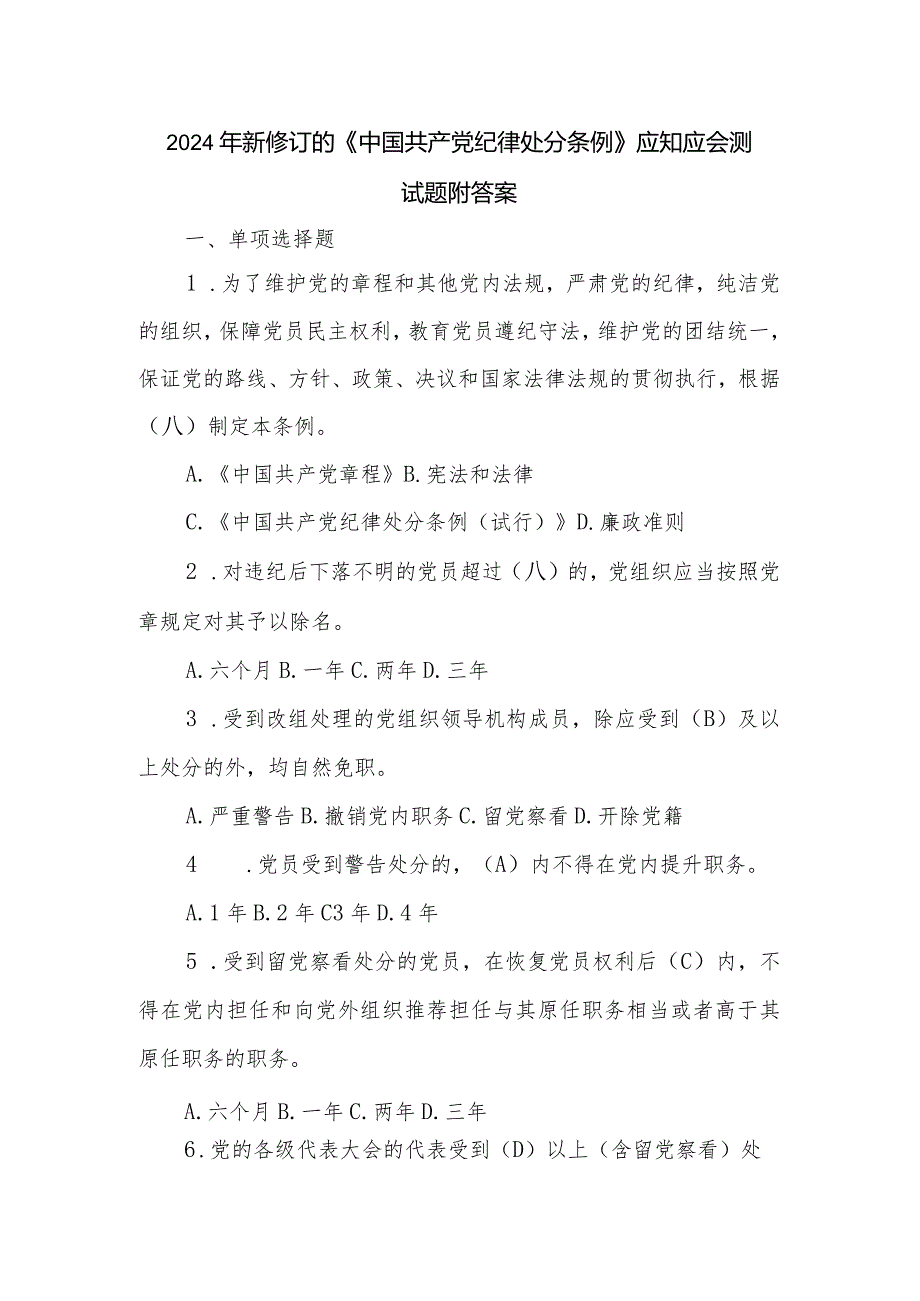 2024年新修订的《中国共产党纪律处分条例》应知应会测试题附答案

一、单项选择题

1．为了维护党的章程和其他党内法规，严肃党的纪律，纯洁党的组织，保障党员民主权利，教育党员遵纪守法，维护党的团结统一，保证党的路线、方针、政策、决议和国家法律法规的贯彻执行，根据（八）制定本条例。

A.《中国共产党章程》B.宪法和法律

C.《中国共产党纪律处分条例（试行）》D.廉政准则

2．对违纪后下落不明的党员超过（八）的，党组织应当按照党章规定对其予以除名。

A.六个月 B.一年 C.两年 D.三年

3．受到改组处理的党组织领导机构成员，除应受到（B）及以上处分的外，均自然免职。

A.严重警告 B.撤销党内职务 C.留党察看 D.开除党籍

4　.党员受到警告处分的，（A）内不得在党内提升职务。

A.1年 B.2年 C3年 D.4年

5．受到留党察看处分的党员，在恢复党员权利后（C）内，不得在党内担任和向党外组织推荐担任与其原任职务相当或者高于其原任职务的职务。

A.六个月 B.一年 C.两年 D.三年

6.党的各级代表大会的代表受到（D）以上（含留党察看）处